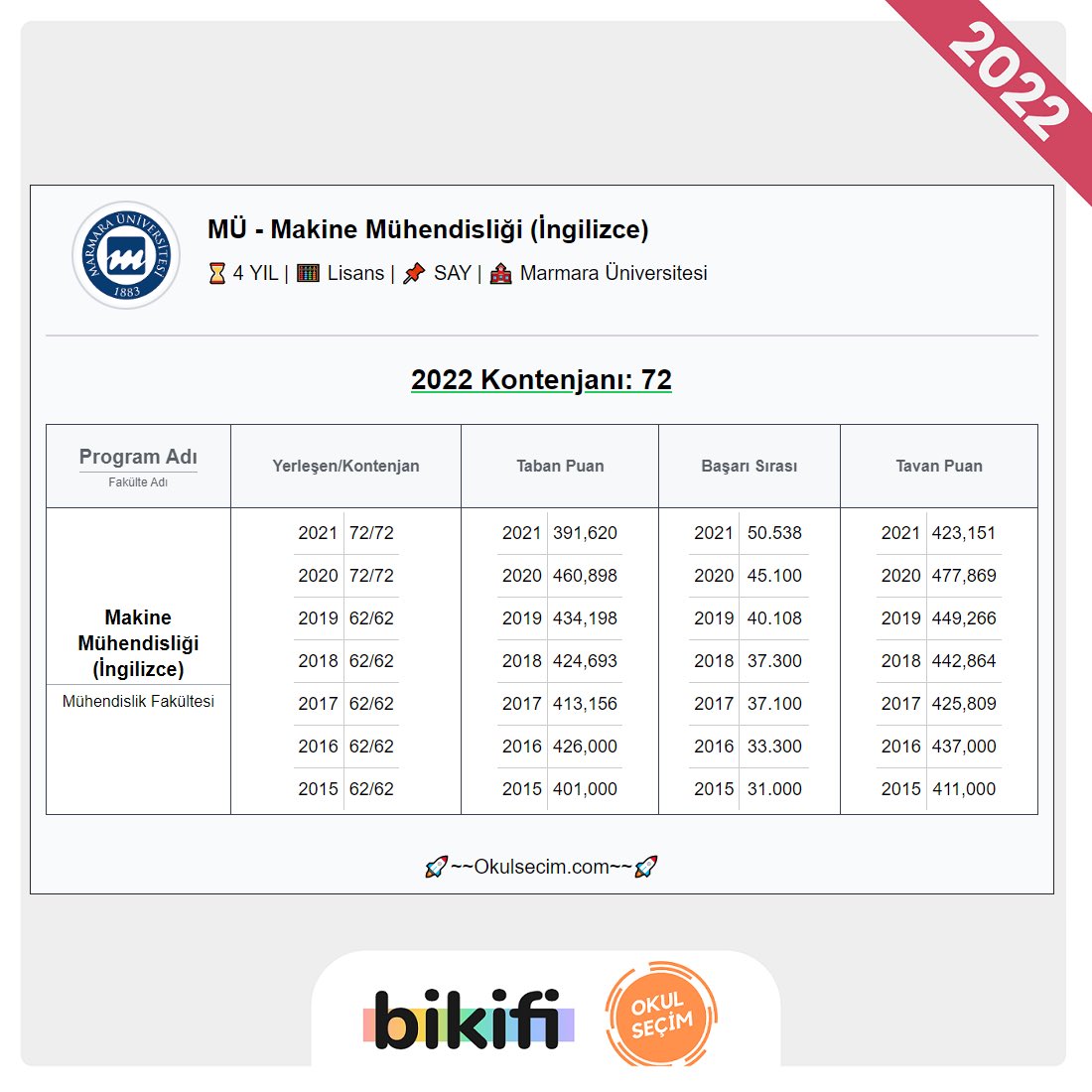 2022

MARMARA ÜNİVERSİTESİ 1883

MÜ - Makine Mühendisliği (İngilizce)

4 YIL | Lisans | SAY | Marmara Üniversitesi

2022 Kontenjanı: 72

| Program Adı Fakülte Adı | Yerleşen/Kontenjan | Taban Puan | Başarı Sırası | Tavan Puan |
|---|---|---|---|---|
| Makine Mühendisliği (İngilizce) Mühendislik Fakültesi | 2021 72/72 | 2021 391,620 | 2021 50.538 | 2021 423,151 |
| | 2020 72/72 | 2020 460,898 | 2020 45.100 | 2020 477,869 |
| | 2019 62/62 | 2019 434,198 | 2019 40.108 | 2019 449,266 |
| | 2018 62/62 | 2018 424,693 | 2018 37.300 | 2018 442,864 |
| | 2017 62/62 | 2017 413,156 | 2017 37.100 | 2017 425,809 |
| | 2016 62/62 | 2016 426,000 | 2016 33.300 | 2016 437,000 |
| | 2015 62/62 | 2015 401,000 | 2015 31.000 | 2015 411,000 |

~~Okulsecim.com~~

bikifi

OKUL SEÇİM